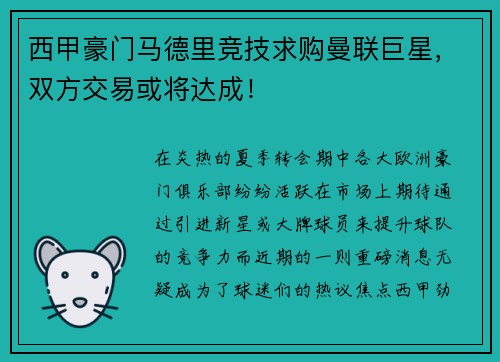 西甲豪门马德里竞技求购曼联巨星，双方交易或将达成！

在炎热的夏季转会期中各大欧洲豪门俱乐部纷纷活跃在市场上期待通过引进新星或大牌球员来提升球队的竞争力而近期的一则重磅消息无疑成为了球迷们的热议焦点西甲劲